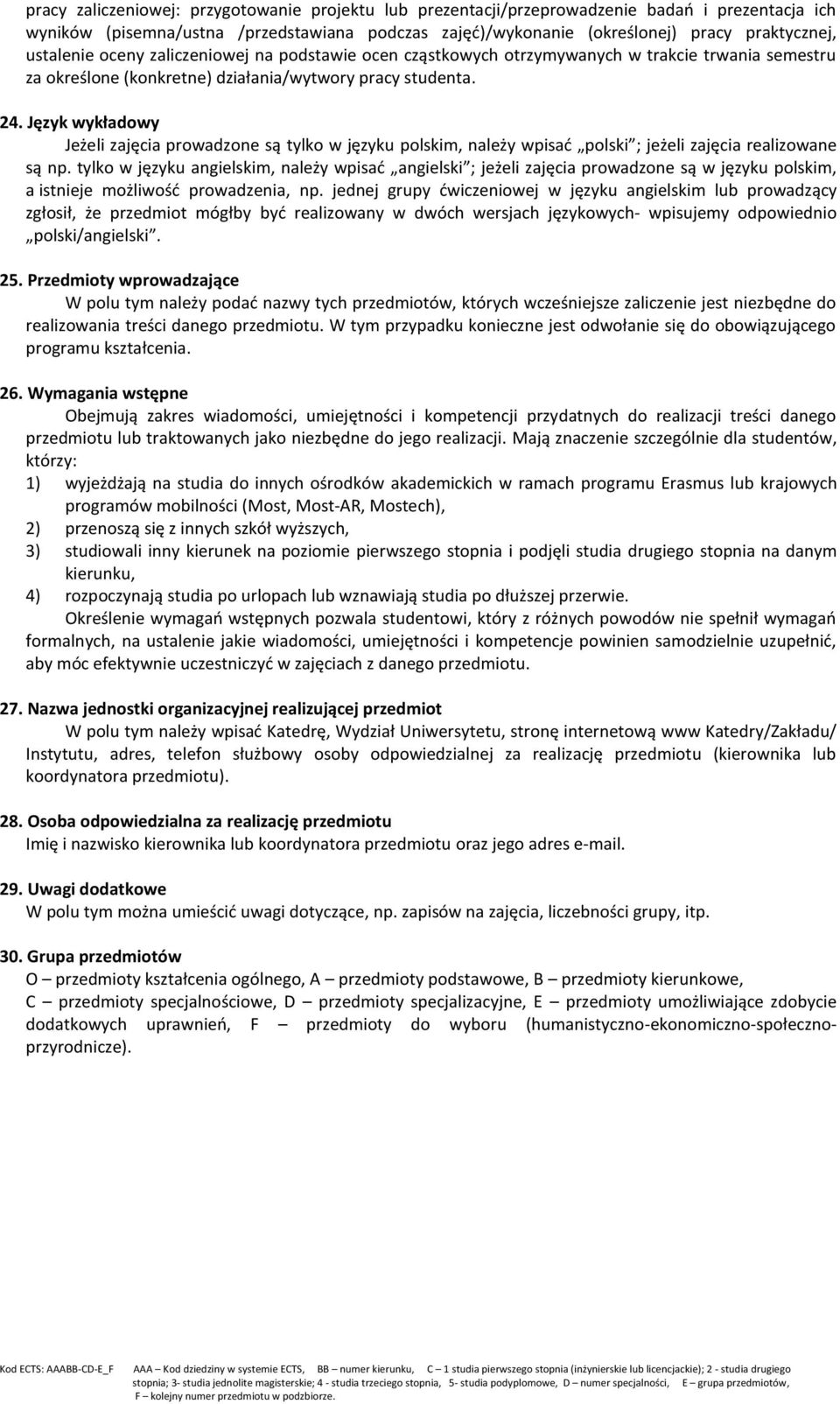 pracy zaliczeniowej: przygotowanie projektu lub prezentacji/przeprowadzenie badań i prezentacja ich wyników (pisemna/ustna /przedstawiana podczas zajęć)/wykonanie (określonej) pracy praktycznej, ustalenie oceny zaliczeniowej na podstawie ocen cząstkowych otrzymywanych w trakcie trwania semestru za określone (konkretne) działania/wytwory pracy studenta.

24. Język wykładowy
Jeżeli zajęcia prowadzone są tylko w języku polskim, należy wpisać „polski”; jeżeli zajęcia realizowane są np. tylko w języku angielskim, należy wpisać „angielski”; jeżeli zajęcia prowadzone są w języku polskim, a istnieje możliwość prowadzenia, np. jednej grupy ćwiczeniowej w języku angielskim lub prowadzący zgłosił, że przedmiot mógłby być realizowany w dwóch wersjach językowych- wpisujemy odpowiednio „polski/angielski”.

25. Przedmioty wprowadzające
W polu tym należy podać nazwy tych przedmiotów, których wcześniejsze zaliczenie jest niezbędne do realizowania treści danego przedmiotu. W tym przypadku konieczne jest odwołanie się do obowiązującego programu kształcenia.

26. Wymagania wstępne
Obejmują zakres wiadomości, umiejętności i kompetencji przydatnych do realizacji treści danego przedmiotu lub traktowanych jako niezbędne do jego realizacji. Mają znaczenie szczególnie dla studentów, którzy:
1) wyjeżdżają na studia do innych ośrodków akademickich w ramach programu Erasmus lub krajowych programów mobilności (Most, Most-AR, Mostech),
2) przenoszą się z innych szkół wyższych,
3) studiowali inny kierunek na poziomie pierwszego stopnia i podjęli studia drugiego stopnia na danym kierunku,
4) rozpoczynają studia po urlopach lub wznawiają studia po dłuższej przerwie.
Określenie wymagań wstępnych pozwala studentowi, który z różnych powodów nie spełnił wymagań formalnych, na ustalenie jakie wiadomości, umiejętności i kompetencje powinien samodzielnie uzupełnić, aby móc efektywnie uczestniczyć w zajęciach z danego przedmiotu.

27. Nazwa jednostki organizacyjnej realizującej przedmiot
W polu tym należy wpisać Katedrę, Wydział Uniwersytetu, stronę internetową www Katedry/Zakładu/ Instytutu, adres, telefon służbowy osoby odpowiedzialnej za realizację przedmiotu (kierownika lub koordynatora przedmiotu).

28. Osoba odpowiedzialna za realizację przedmiotu
Imię i nazwisko kierownika lub koordynatora przedmiotu oraz jego adres e-mail.

29. Uwagi dodatkowe
W polu tym można umieścić uwagi dotyczące, np. zapisów na zajęcia, liczebności grupy, itp.

30. Grupa przedmiotów
O – przedmioty kształcenia ogólnego, A – przedmioty podstawowe, B – przedmioty kierunkowe, C – przedmioty specjalnościowe, D – przedmioty specjalizacyjne, E – przedmioty umożliwiające zdobycie dodatkowych uprawnień, F – przedmioty do wyboru (humanistyczno-ekonomiczno-społeczno-przyrodnicze).

Kod ECTS: AAABB-CD-E_F AAA – Kod dziedziny w systemie ECTS, BB – numer kierunku, C – 1 studia pierwszego stopnia (inżynierskie lub licencjackie); 2 - studia drugiego stopnia; 3- studia jednolite magisterskie; 4 - studia trzeciego stopnia, 5- studia podyplomowe, D – numer specjalności, E – grupa przedmiotów, F – kolejny numer przedmiotu w podzbiorze.